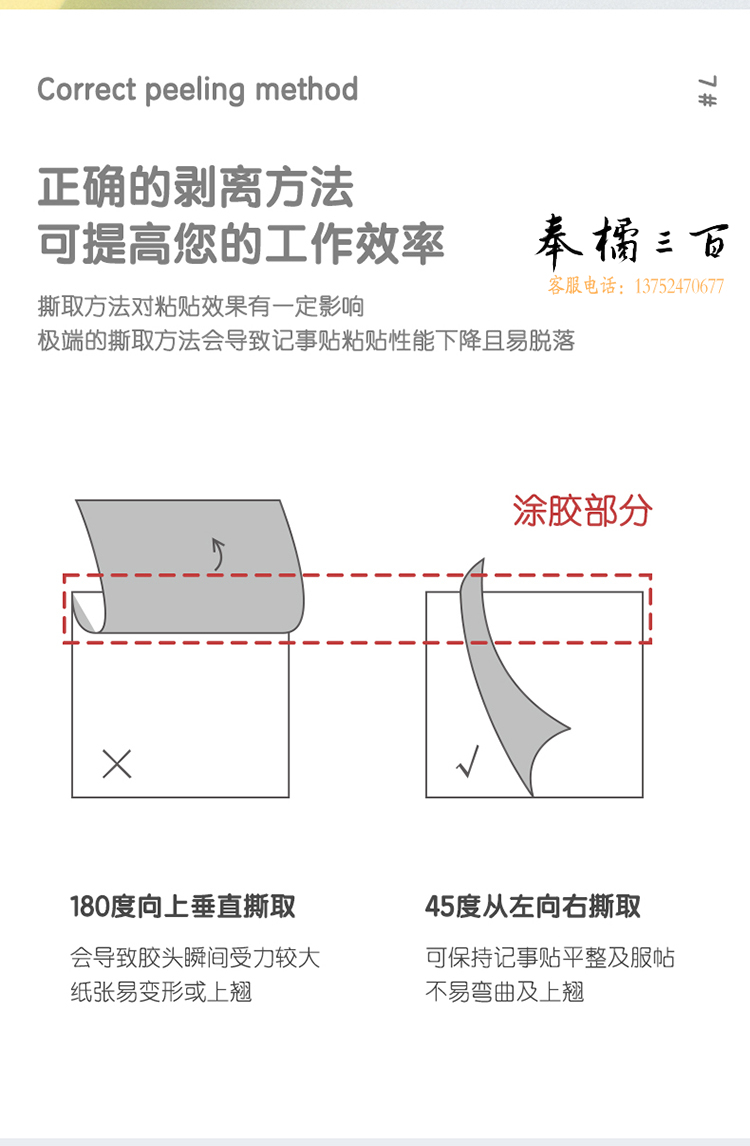 Correct peeling method

7#

正确的剥离方法
可提高您的工作效率

奉橘三百
客服电话：13752470677

撕取方法对粘贴效果有一定影响
极端的撕取方法会导致记事贴粘贴性能下降且易脱落

涂胶部分

×

√

180度向上垂直撕取

会导致胶头瞬间受力较大
纸张易变形或上翘

45度从左向右撕取

可保持记事贴平整及服帖
不易弯曲及上翘